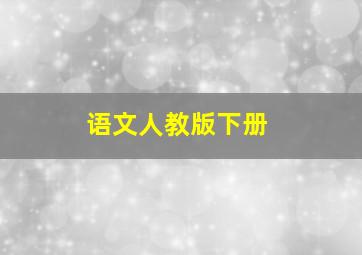 语文人教版下册